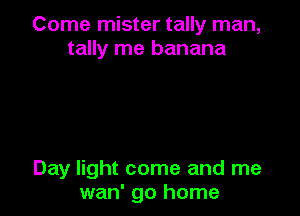 Come mister tally man, tally me banana

Day light come and me wan' go home